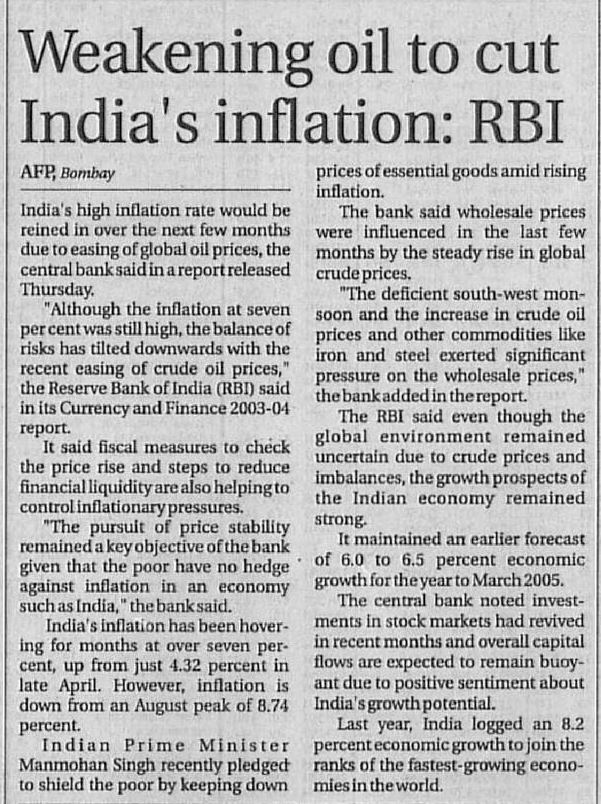 Weakening oil to cut India's inflation: RBI

AFP, Bombay

India's high inflation rate would be reined in over the next few months due to easing of global oil prices, the central bank said in a report released Thursday.

"Although the inflation at seven per cent was still high, the balance of risks has tilted downwards with the recent easing of crude oil prices," the Reserve Bank of India (RBI) said in its Currency and Finance 2003-04 report.

It said fiscal measures to check the price rise and steps to reduce financial liquidity are also helping to control inflationary pressures.

"The pursuit of price stability remained a key objective of the bank given that the poor have no hedge against inflation in an economy such as India," the bank said.

India's inflation has been hovering for months at over seven percent, up from just 4.32 percent in late April. However, inflation is down from an August peak of 8.74 percent.

Indian Prime Minister Manmohan Singh recently pledged to shield the poor by keeping down prices of essential goods amid rising inflation.

The bank said wholesale prices were influenced in the last few months by the steady rise in global crude prices.

"The deficient south-west monsoon and the increase in crude oil prices and other commodities like iron and steel exerted significant pressure on the wholesale prices," the bank added in the report.

The RBI said even though the global environment remained uncertain due to crude prices and imbalances, the growth prospects of the Indian economy remained strong.

It maintained an earlier forecast of 6.0 to 6.5 percent economic growth for the year to March 2005.

The central bank noted investments in stock markets had revived in recent months and overall capital flows are expected to remain buoyant due to positive sentiment about India's growth potential.

Last year, India logged an 8.2 percent economic growth to join the ranks of the fastest-growing economies in the world.